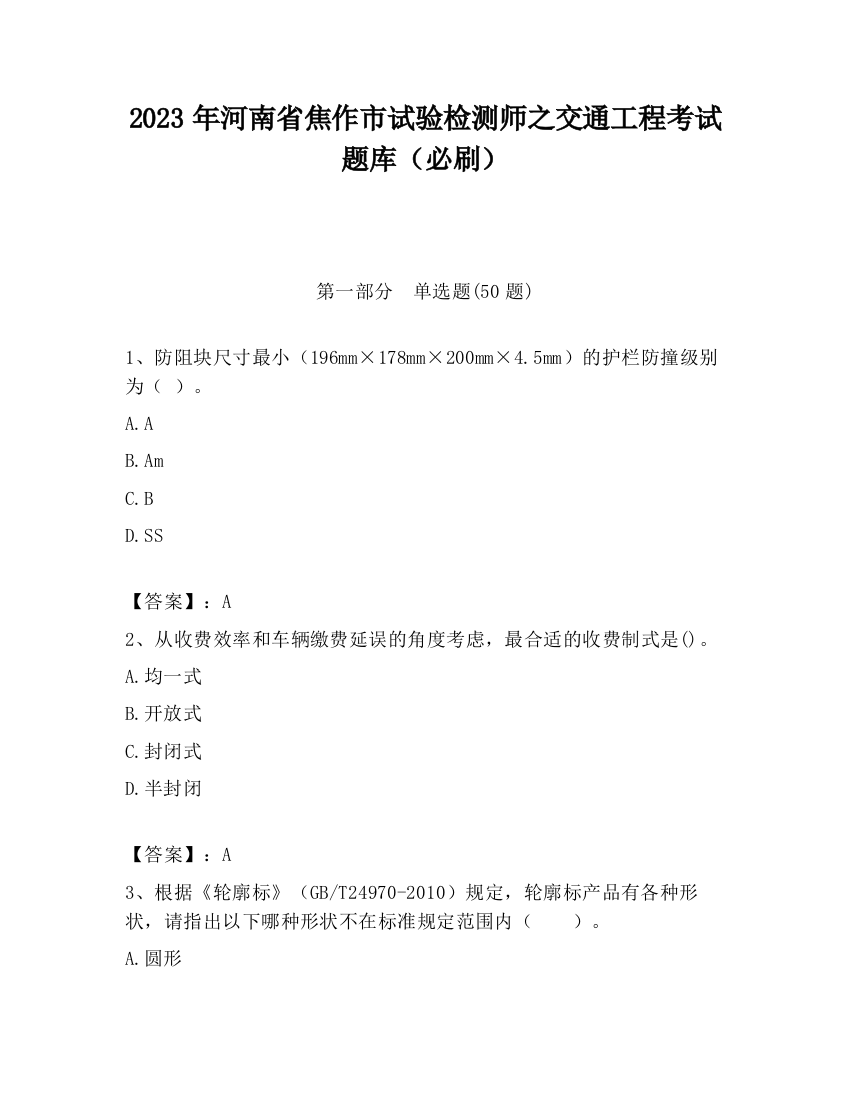 2023 年河南省焦作市试验检测师之交通工程考试题库（必刷）

第一部分　单选题(50 题)

1、防阻块尺寸最小（196mm×178mm×200mm×4.5mm）的护栏防撞级别为（ ）。

A. A

B. Am

C. B

D. SS

【答案】：A

2、从收费效率和车辆缴费延误的角度考虑，最合适的收费制式是()。

A. 均一式

B. 开放式

C. 封闭式

D. 半封闭

【答案】：A

3、根据《轮廓标》（GB/T24970-2010）规定，轮廓标产品有各种形状，请指出以下哪种形状不在标准规定范围内（　　）。

A. 圆形